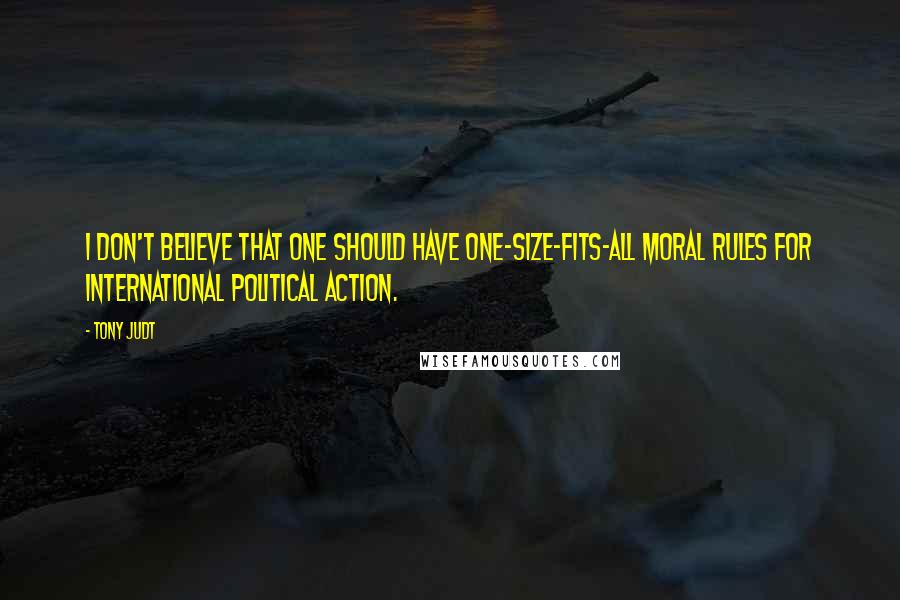 I DON'T BELIEVE THAT ONE SHOULD HAVE ONE-SIZE-FITS-ALL MORAL RULES FOR INTERNATIONAL POLITICAL ACTION.

- TONY JUDT

WISEFAMOUSQUOTES.COM